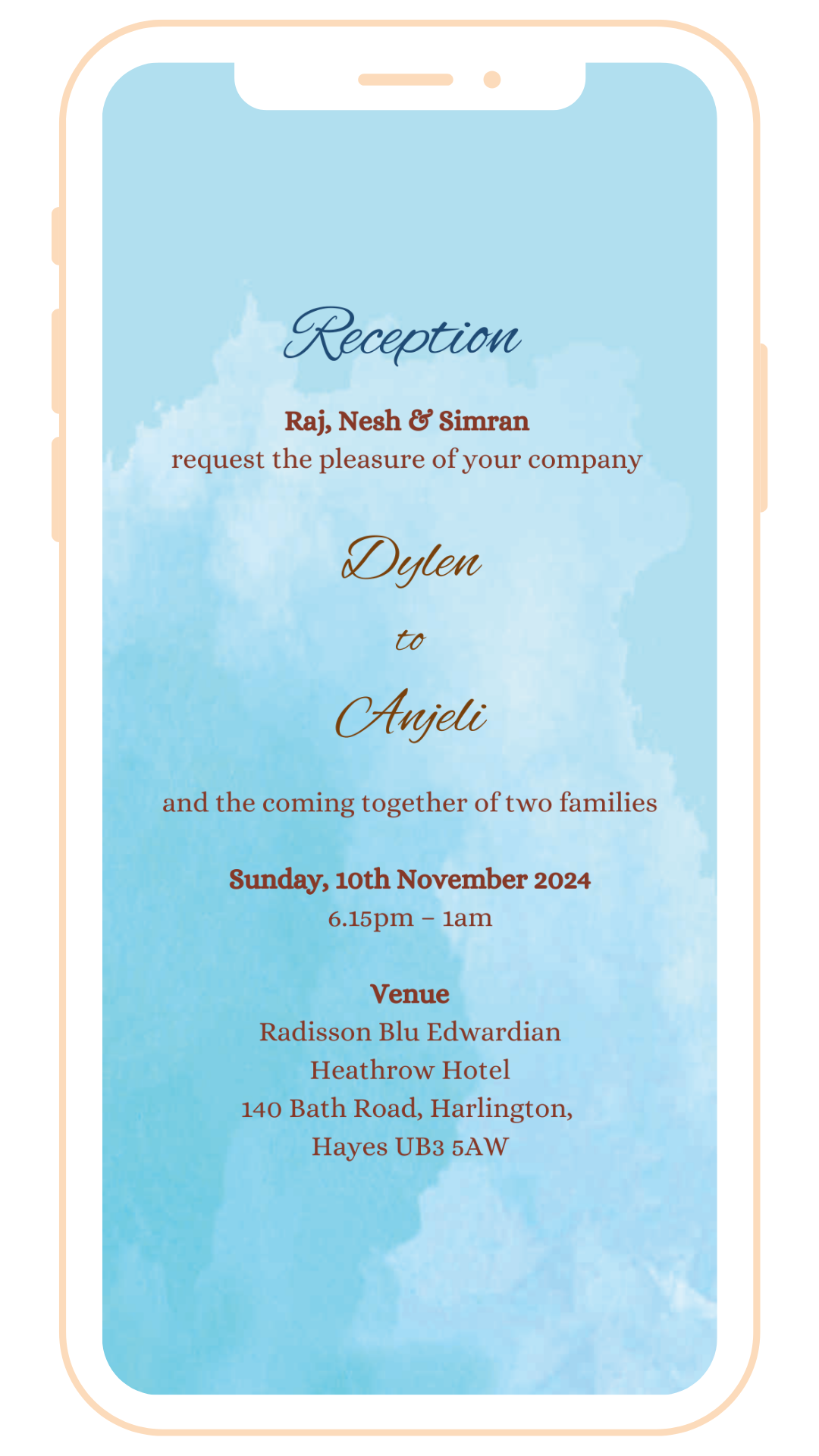 Reception

Raj, Nesh & Simran
request the pleasure of your company

Dylen

to

Anjeli

and the coming together of two families

Sunday, 10th November 2024
6.15pm – 1am

Venue
Radisson Blu Edwardian
Heathrow Hotel
140 Bath Road, Harlington,
Hayes UB3 5AW